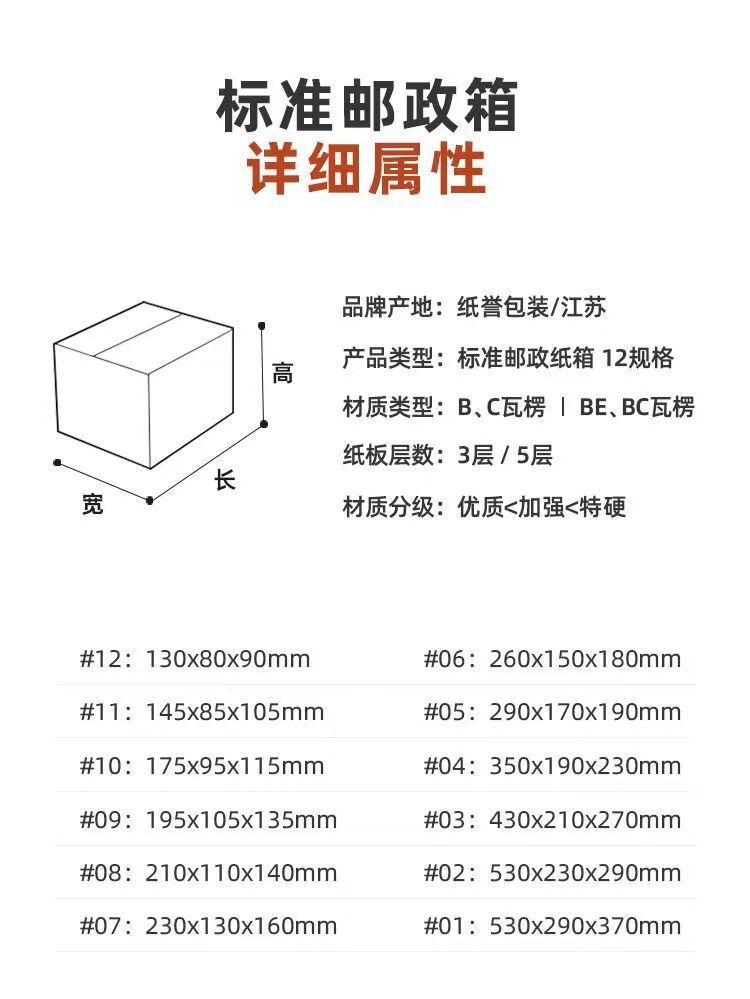 标准邮政箱
详细属性

高
长
宽

品牌产地：纸誉包装/江苏
产品类型：标准邮政纸箱 12规格
材质类型：B、C瓦楞 丨 BE、BC瓦楞
纸板层数：3层 / 5层
材质分级：优质<加强<特硬

#12：130x80x90mm
#11：145x85x105mm
#10：175x95x115mm
#09：195x105x135mm
#08：210x110x140mm
#07：230x130x160mm

#06：260x150x180mm
#05：290x170x190mm
#04：350x190x230mm
#03：430x210x270mm
#02：530x230x290mm
#01：530x290x370mm